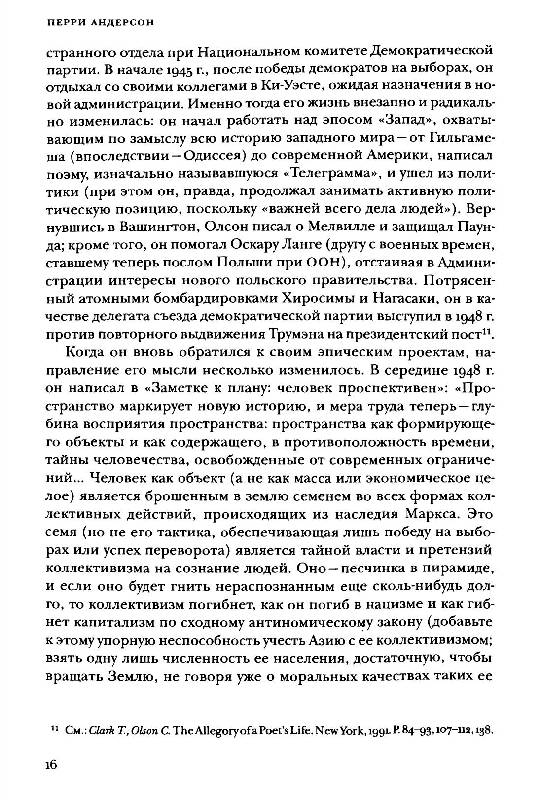 ПЕРРИ АНДЕРСОН

странного отдела при Национальном комитете Демократической партии. В начале 1945 г., после победы демократов на выборах, он отдыхал со своими коллегами в Ки-Уэсте, ожидая назначения в новой администрации. Именно тогда его жизнь внезапно и радикально изменилась: он начал работать над эпосом «Запад», охватывающим по замыслу всю историю западного мира — от Гильгамеша (впоследствии — Одиссея) до современной Америки, написал поэму, изначально называвшуюся «Телеграмма», и ушел из политики (при этом он, правда, продолжал занимать активную политическую позицию, поскольку «важней всего дела людей»). Вернувшись в Вашингтон, Олсон писал о Мелвилле и защищал Паунда; кроме того, он помогал Оскару Ланге (другу с военных времен, ставшему теперь послом Польши при ООН), отстаивая в Администрации интересы нового польского правительства. Потрясенный атомными бомбардировками Хиросимы и Нагасаки, он в качестве делегата съезда демократической партии выступил в 1948 г. против повторного выдвижения Трумэна на президентский пост$^{11}$.

Когда он вновь обратился к своим эпическим проектам, направление его мысли несколько изменилось. В середине 1948 г. он написал в «Заметке к плану: человек проспективен»: «Пространство маркирует новую историю, и мера труда теперь — глубина восприятия пространства: пространства как формирующего объекты и как содержащего, в противоположность времени, тайны человечества, освобожденные от современных ограничений... Человек как объект (а не как масса или экономическое целое) является брошенным в землю семенем во всех формах коллективных действий, происходящих из наследия Маркса. Это семя (но не его тактика, обеспечивающая лишь победу на выборах или успех переворота) является тайной власти и претензий коллективизма на сознание людей. Оно — песчинка в пирамиде, и если оно будет гнить нераспознанным еще сколь-нибудь долго, то коллективизм погибнет, как он погиб в нацизме и как гибнет капитализм по сходному антиномическому закону (добавьте к этому упорную неспособность учесть Азию с ее коллективизмом; взять одну лишь численность ее населения, достаточную, чтобы вращать Землю, не говоря уже о моральных качествах таких ее

$^{11}$ См.: Clark T., Olson C. The Allegory of a Poet's Life. New York, 1991. P. 84–93, 107–112, 138.

16